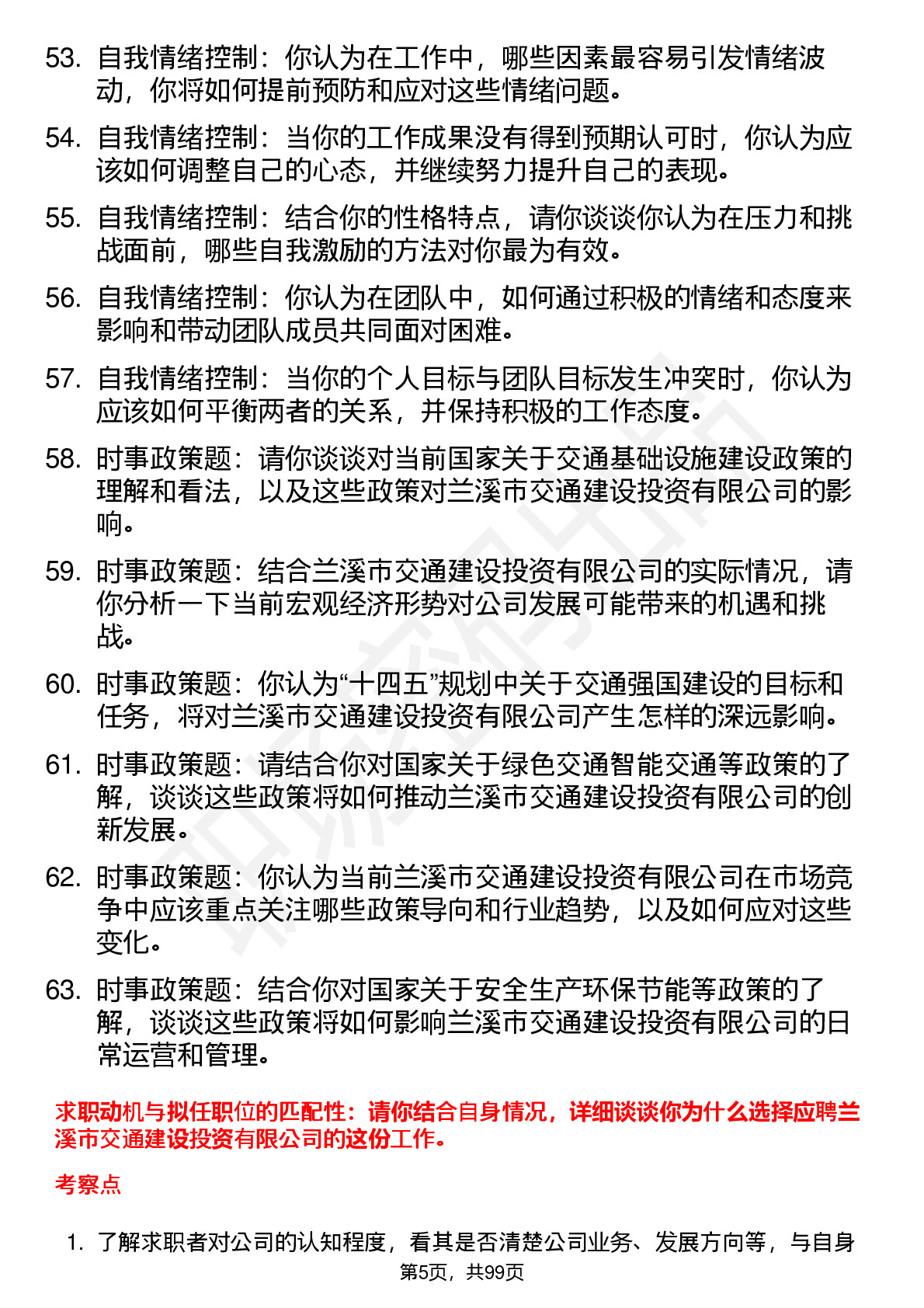 53. 自我情绪控制：你认为在工作中，哪些因素最容易引发情绪波动，你将如何提前预防和应对这些情绪问题。

54. 自我情绪控制：当你的工作成果没有得到预期认可时，你认为应该如何调整自己的心态，并继续努力提升自己的表现。

55. 自我情绪控制：结合你的性格特点，请你谈谈你认为在压力和挑战面前，哪些自我激励的方法对你最为有效。

56. 自我情绪控制：你认为在团队中，如何通过积极的情绪和态度来影响和带动团队成员共同面对困难。

57. 自我情绪控制：当你的个人目标与团队目标发生冲突时，你认为应该如何平衡两者的关系，并保持积极的工作态度。

58. 时事政策题：请你谈谈对当前国家关于交通基础设施建设政策的理解和看法，以及这些政策对兰溪市交通建设投资有限公司的影响。

59. 时事政策题：结合兰溪市交通建设投资有限公司的实际情况，请你分析一下当前宏观经济形势对公司发展可能带来的机遇和挑战。

60. 时事政策题：你认为“十四五”规划中关于交通强国建设的目标和任务，将对兰溪市交通建设投资有限公司产生怎样的深远影响。

61. 时事政策题：请结合你对国家关于绿色交通智能交通等政策的了解，谈谈这些政策将如何推动兰溪市交通建设投资有限公司的创新发展。

62. 时事政策题：你认为当前兰溪市交通建设投资有限公司在市场竞争中应该重点关注哪些政策导向和行业趋势，以及如何应对这些变化。

63. 时事政策题：结合你对国家关于安全生产环保节能等政策的了解，谈谈这些政策将如何影响兰溪市交通建设投资有限公司的日常运营和管理。

求职动机与拟任职位的匹配性：请你结合自身情况，详细谈谈你为什么选择应聘兰溪市交通建设投资有限公司的这份工作。

考察点

1. 了解求职者对公司的认知程度，看其是否清楚公司业务、发展方向等，与自身

第5页，共99页